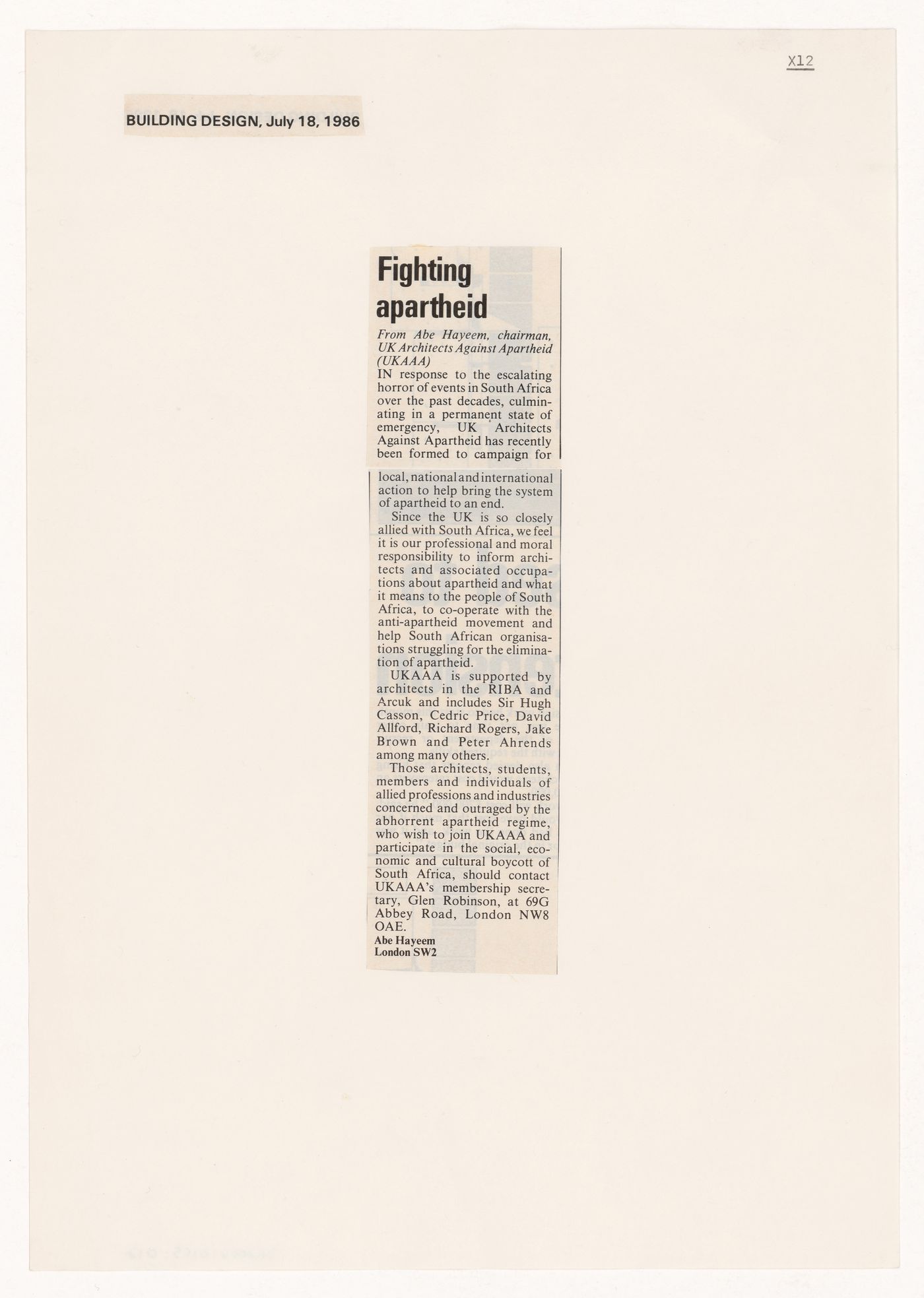 X12

BUILDING DESIGN, July 18, 1986

Fighting apartheid

From Abe Hayeem, chairman, UK Architects Against Apartheid (UKAAA)

IN response to the escalating horror of events in South Africa over the past decades, culminating in a permanent state of emergency, UK Architects Against Apartheid has recently been formed to campaign for local, national and international action to help bring the system of apartheid to an end.

Since the UK is so closely allied with South Africa, we feel it is our professional and moral responsibility to inform architects and associated occupations about apartheid and what it means to the people of South Africa, to co-operate with the anti-apartheid movement and help South African organisations struggling for the elimination of apartheid.

UKAAA is supported by architects in the RIBA and Arcuk and includes Sir Hugh Casson, Cedric Price, David Allford, Richard Rogers, Jake Brown and Peter Ahrends among many others.

Those architects, students, members and individuals of allied professions and industries concerned and outraged by the abhorrent apartheid regime, who wish to join UKAAA and participate in the social, economic and cultural boycott of South Africa, should contact UKAAA's membership secretary, Glen Robinson, at 69G Abbey Road, London NW8 OAE.

Abe Hayeem
London SW2